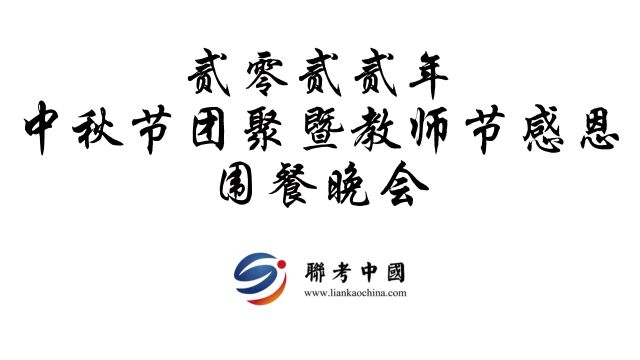 贰零贰贰年
中秋节团聚暨教师节感恩
围餐晚会

聯考中國
www.liankaochina.com